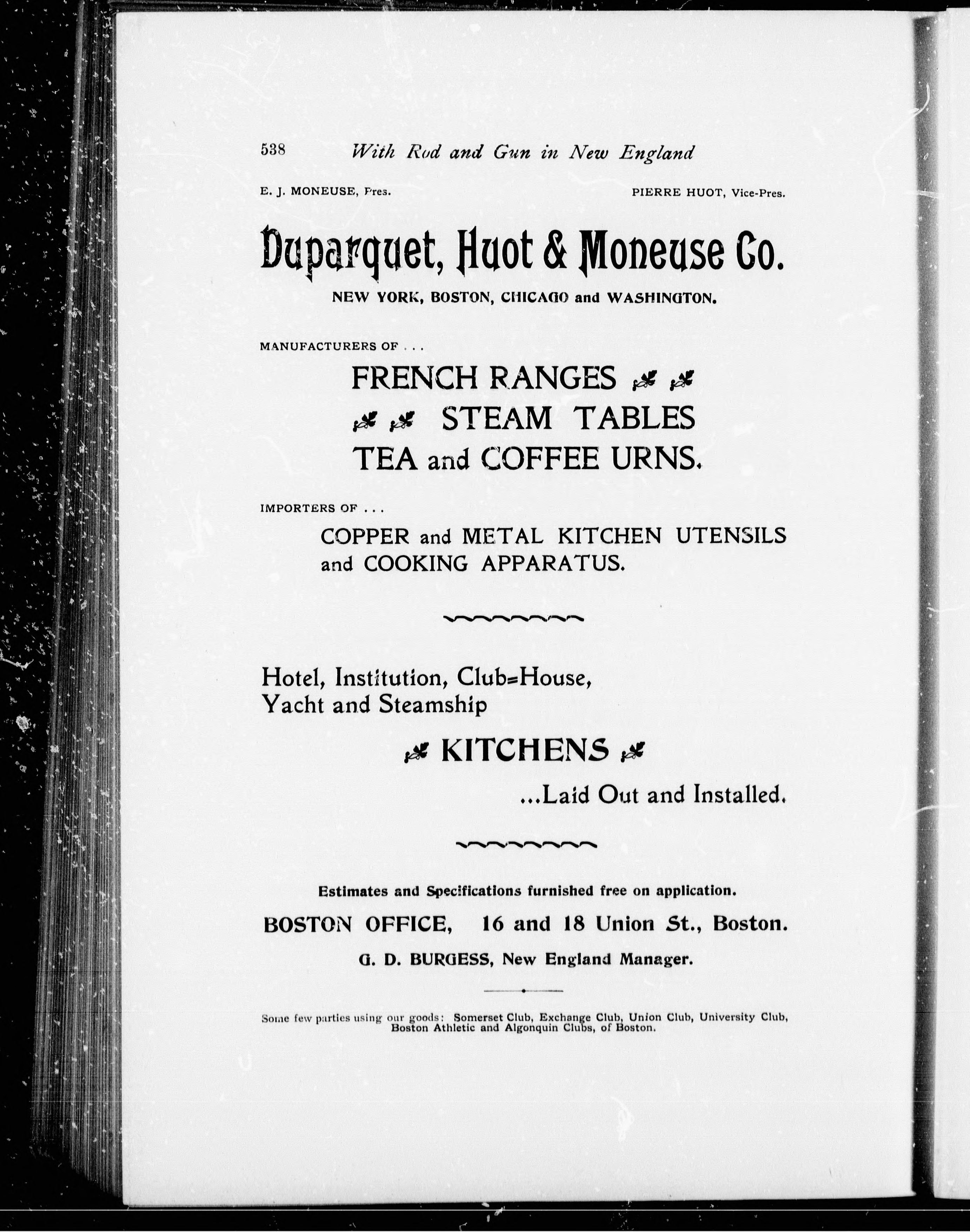 538 With Rod and Gun in New England

E. J. MONEUSE, Pres. PIERRE HUOT, Vice-Pres.

Duparquet, Huot & Moneuse Co.

NEW YORK, BOSTON, CHICAGO and WASHINGTON.

MANUFACTURERS OF . . .

FRENCH RANGES
STEAM TABLES
TEA and COFFEE URNS.

IMPORTERS OF . . .

COPPER and METAL KITCHEN UTENSILS and COOKING APPARATUS.

Hotel, Institution, Club=House, Yacht and Steamship

KITCHENS

...Laid Out and Installed.

Estimates and Specifications furnished free on application.

BOSTON OFFICE, 16 and 18 Union St., Boston.

G. D. BURGESS, New England Manager.

Some few parties using our goods: Somerset Club, Exchange Club, Union Club, University Club, Boston Athletic and Algonquin Clubs, of Boston.